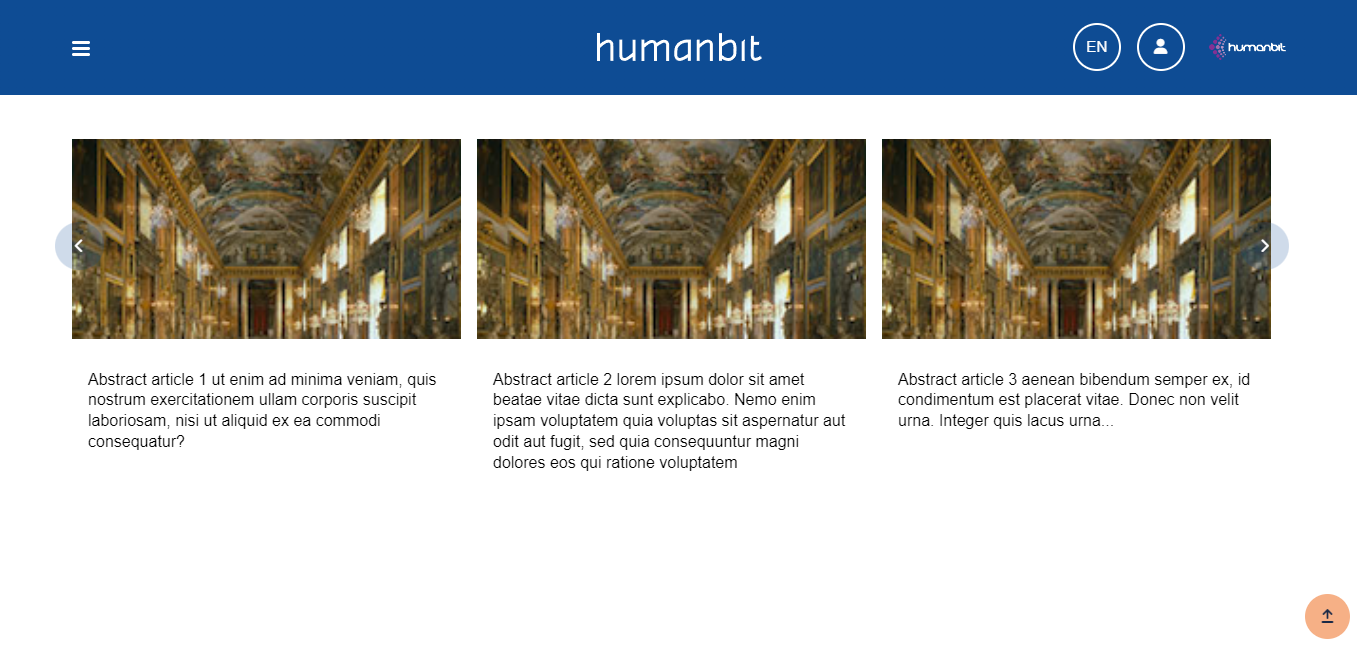 humanbit

EN

humanbit

Abstract article 1 ut enim ad minima veniam, quis nostrum exercitationem ullam corporis suscipit laboriosam, nisi ut aliquid ex ea commodi consequatur?

Abstract article 2 lorem ipsum dolor sit amet beatae vitae dicta sunt explicabo. Nemo enim ipsam voluptatem quia voluptas sit aspernatur aut odit aut fugit, sed quia consequuntur magni dolores eos qui ratione voluptatem

Abstract article 3 aenean bibendum semper ex, id condimentum est placerat vitae. Donec non velit urna. Integer quis lacus urna...